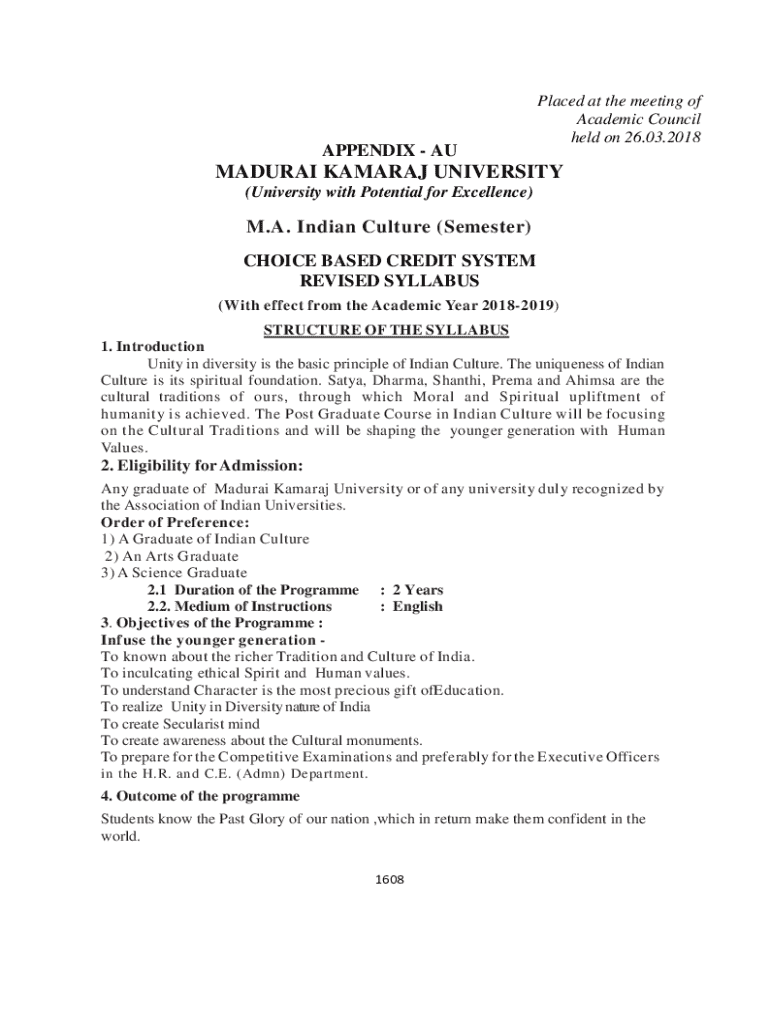 Placed at the meeting of
Academic Council
held on 26.03.2018

APPENDIX - AU
MADURAI KAMARAJ UNIVERSITY
(University with Potential for Excellence)

M.A. Indian Culture (Semester)

CHOICE BASED CREDIT SYSTEM
REVISED SYLLABUS

(With effect from the Academic Year 2018-2019)

STRUCTURE OF THE SYLLABUS

1. Introduction

Unity in diversity is the basic principle of Indian Culture. The uniqueness of Indian Culture is its spiritual foundation. Satya, Dharma, Shanthi, Prema and Ahimsa are the cultural traditions of ours, through which Moral and Spiritual upliftment of humanity is achieved. The Post Graduate Course in Indian Culture will be focusing on the Cultural Traditions and will be shaping the younger generation with Human Values.

2. Eligibility for Admission:

Any graduate of Madurai Kamaraj University or of any university duly recognized by the Association of Indian Universities.

Order of Preference:
1) A Graduate of Indian Culture
2) An Arts Graduate
3) A Science Graduate
2.1 Duration of the Programme : 2 Years
2.2. Medium of Instructions : English

3. Objectives of the Programme :
Infuse the younger generation -
To known about the richer Tradition and Culture of India.
To inculcating ethical Spirit and Human values.
To understand Character is the most precious gift ofEducation.
To realize Unity in Diversity nature of India
To create Secularist mind
To create awareness about the Cultural monuments.
To prepare for the Competitive Examinations and preferably for the Executive Officers in the H.R. and C.E. (Admn) Department.

4. Outcome of the programme

Students know the Past Glory of our nation ,which in return make them confident in the world.

1608